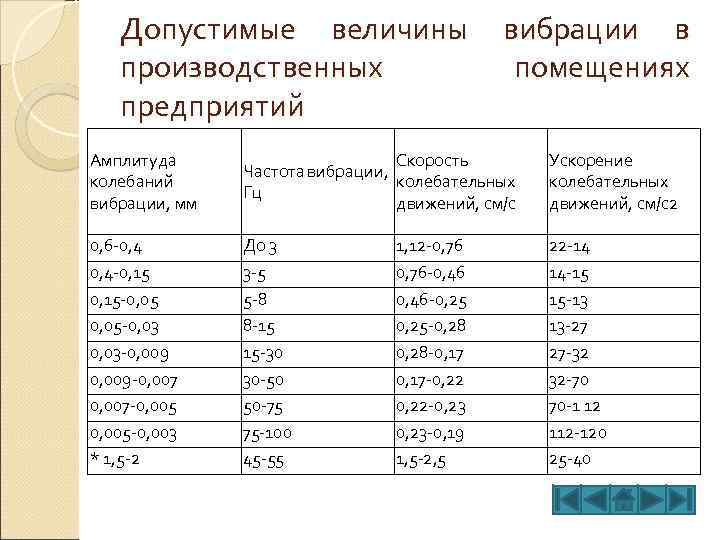 Допустимые величины вибрации в производственных помещениях предприятий

| Амплитуда колебаний вибрации, мм | Частота вибрации, Гц | Скорость колебательных движений, см/с | Ускорение колебательных движений, см/с2 |
|---|---|---|---|
| 0,6-0,4 | До 3 | 1,12-0,76 | 22-14 |
| 0,4-0,15 | 3-5 | 0,76-0,46 | 14-15 |
| 0,15-0,05 | 5-8 | 0,46-0,25 | 15-13 |
| 0,05-0,03 | 8-15 | 0,25-0,28 | 13-27 |
| 0,03-0,009 | 15-30 | 0,28-0,17 | 27-32 |
| 0,009-0,007 | 30-50 | 0,17-0,22 | 32-70 |
| 0,007-0,005 | 50-75 | 0,22-0,23 | 70-1 12 |
| 0,005-0,003 | 75-100 | 0,23-0,19 | 112-120 |
| * 1,5-2 | 45-55 | 1,5-2,5 | 25-40 |